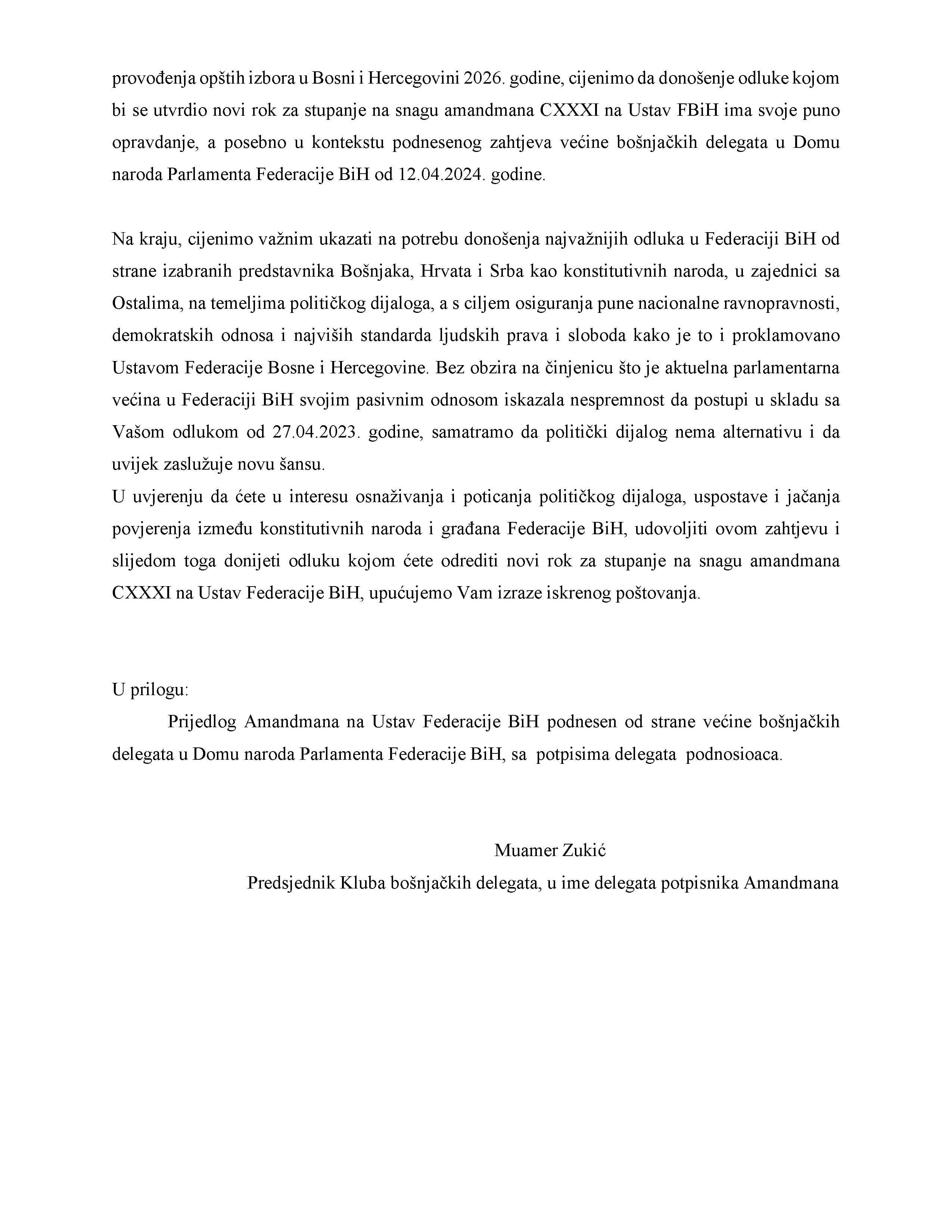 provođenja opštih izbora u Bosni i Hercegovini 2026. godine, cijenimo da donošenje odluke kojom bi se utvrdio novi rok za stupanje na snagu amandmana CXXXI na Ustav FBiH ima svoje puno opravdanje, a posebno u kontekstu podnesenog zahtjeva većine bošnjačkih delegata u Domu naroda Parlamenta Federacije BiH od 12.04.2024. godine.

Na kraju, cijenimo važnim ukazati na potrebu donošenja najvažnijih odluka u Federaciji BiH od strane izabranih predstavnika Bošnjaka, Hrvata i Srba kao konstitutivnih naroda, u zajednici sa Ostalima, na temeljima političkog dijaloga, a s ciljem osiguranja pune nacionalne ravnopravnosti, demokratskih odnosa i najviših standarda ljudskih prava i sloboda kako je to i proklamovano Ustavom Federacije Bosne i Hercegovine. Bez obzira na činjenicu što je aktuelna parlamentarna većina u Federaciji BiH svojim pasivnim odnosom iskazala nespremnost da postupi u skladu sa Vašom odlukom od 27.04.2023. godine, samatramo da politički dijalog nema alternativu i da uvijek zaslužuje novu šansu.
U uvjerenju da ćete u interesu osnaživanja i poticanja političkog dijaloga, uspostave i jačanja povjerenja između konstitutivnih naroda i građana Federacije BiH, udovoljiti ovom zahtjevu i slijedom toga donijeti odluku kojom ćete odrediti novi rok za stupanje na snagu amandmana CXXXI na Ustav Federacije BiH, upućujemo Vam izraze iskrenog poštovanja.

U prilogu:
Prijedlog Amandmana na Ustav Federacije BiH podnesen od strane većine bošnjačkih delegata u Domu naroda Parlamenta Federacije BiH, sa potpisima delegata podnosioaca.

Muamer Zukić
Predsjednik Kluba bošnjačkih delegata, u ime delegata potpisnika Amandmana